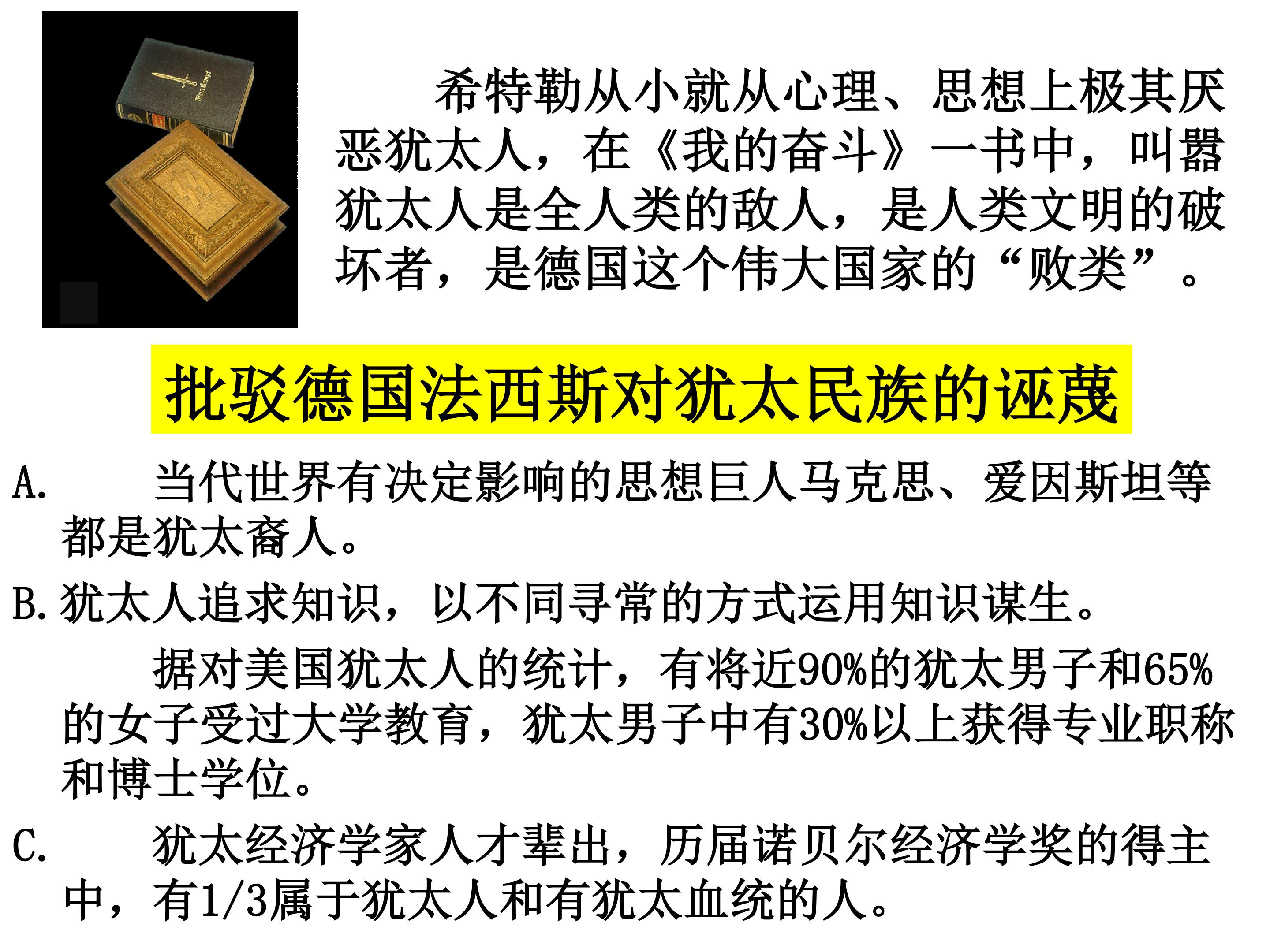 希特勒从小就从心理、思想上极其厌恶犹太人，在《我的奋斗》一书中，叫嚣犹太人是全人类的敌人，是人类文明的破坏者，是德国这个伟大国家的“败类”。

批驳德国法西斯对犹太民族的诬蔑

A. 当代世界有决定影响的思想巨人马克思、爱因斯坦等都是犹太裔人。

B.犹太人追求知识，以不同寻常的方式运用知识谋生。

据对美国犹太人的统计，有将近90%的犹太男子和65%的女子受过大学教育，犹太男子中有30%以上获得专业职称和博士学位。

C. 犹太经济学家人才辈出，历届诺贝尔经济学奖的得主中，有1/3属于犹太人和有犹太血统的人。